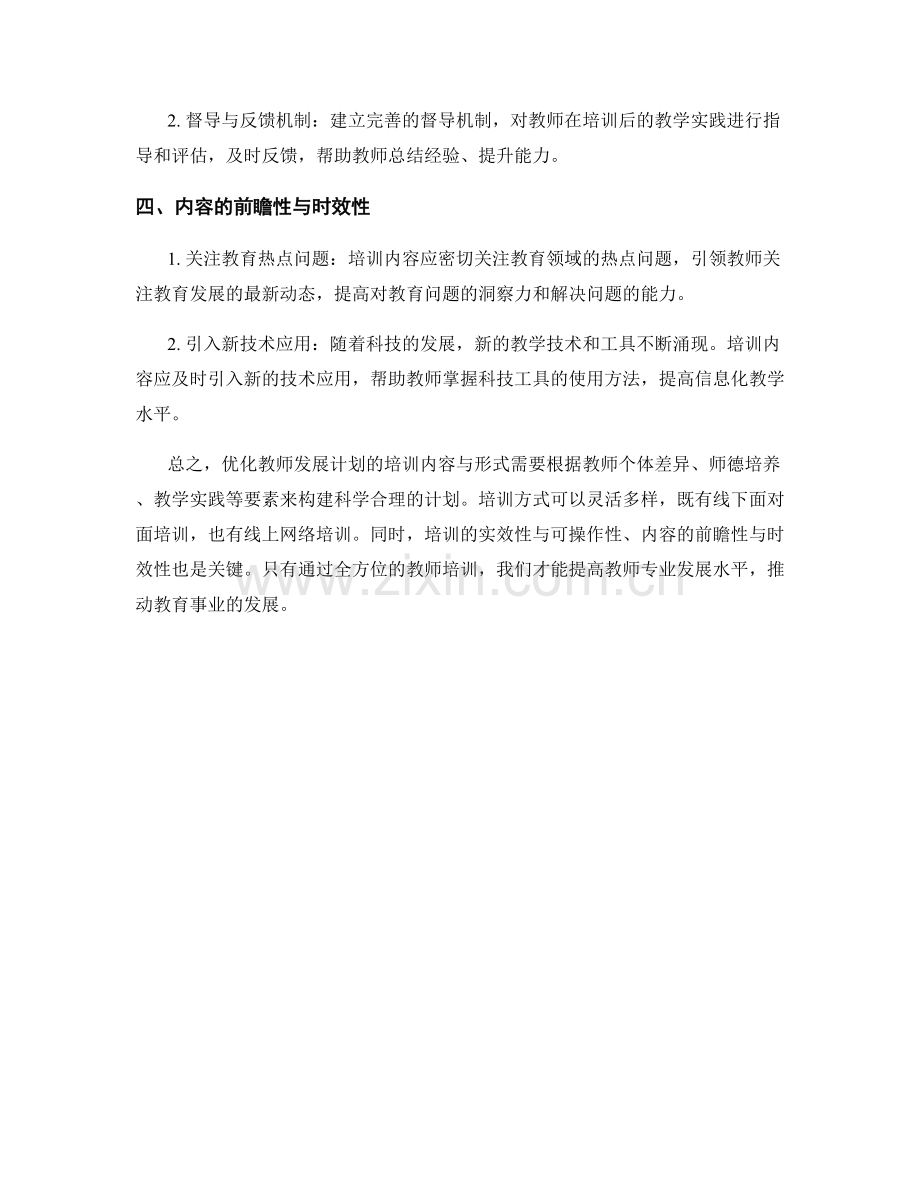 2.督导与反馈机制：建立完善的督导机制，对教师在培训后的教学实践进行指导和评估，及时反馈，帮助教师总结经验、提升能力。

四、内容的前瞻性与时效性

1.关注教育热点问题：培训内容应密切关注教育领域的热点问题，引领教师关注教育发展的最新动态，提高对教育问题的洞察力和解决问题的能力。

2.引入新技术应用：随着科技的发展，新的教学技术和工具不断涌现。培训内容应及时引入新的技术应用，帮助教师掌握科技工具的使用方法，提高信息化教学水平。

总之，优化教师发展计划的培训内容与形式需要根据教师个体差异、师德培养、教学实践等要素来构建科学合理的计划。培训方式可以灵活多样，既有线下面对面培训，也有线上网络培训。同时，培训的实效性与可操作性、内容的前瞻性与时效性也是关键。只有通过全方位的教师培训，我们才能提高教师专业发展水平，推动教育事业的发展。

www.zixin.com.cn